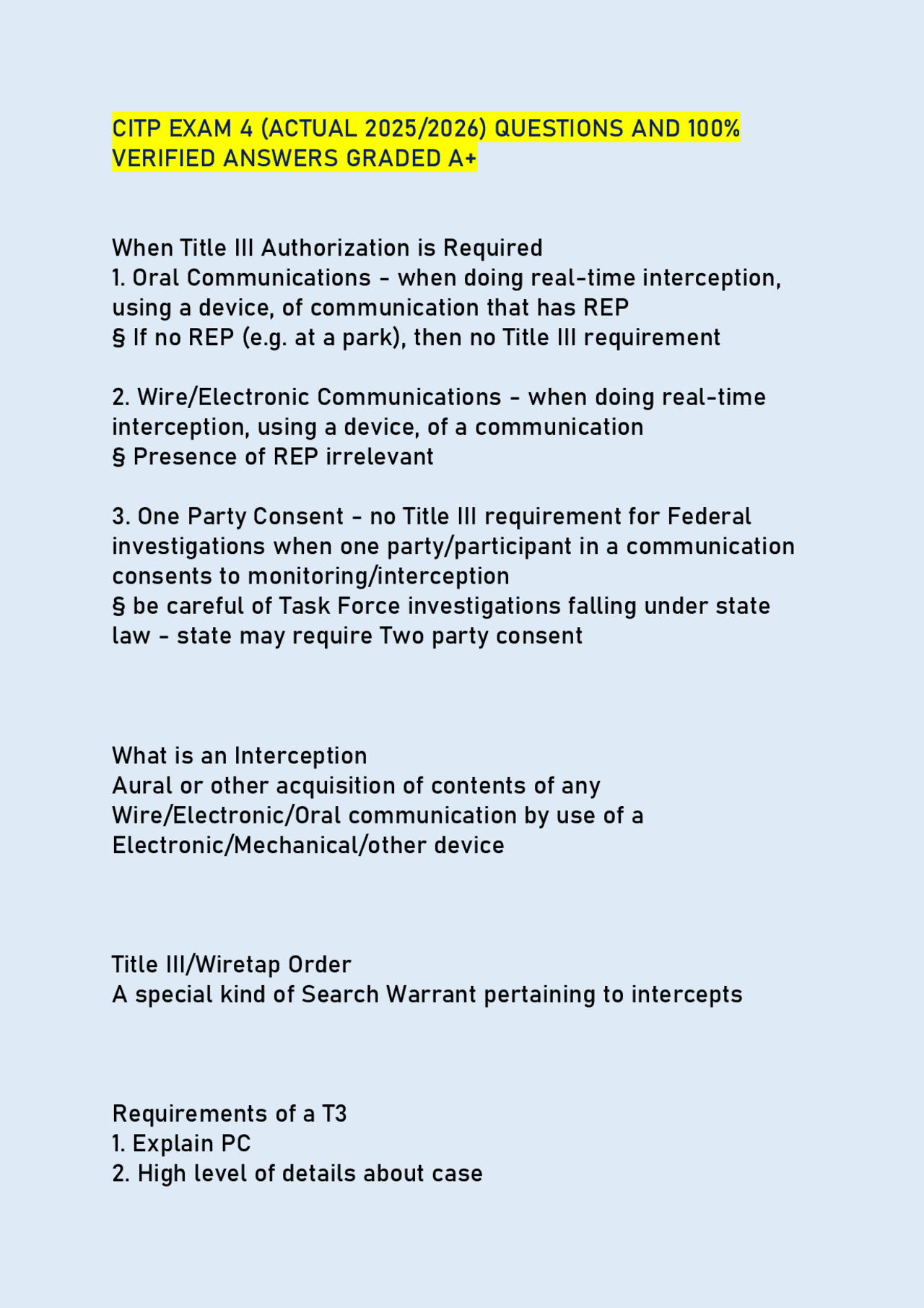 CITP EXAM 4 (ACTUAL 2025/2026) QUESTIONS AND 100% VERIFIED ANSWERS GRADED A+

When Title III Authorization is Required
1. Oral Communications - when doing real-time interception, using a device, of communication that has REP
§ If no REP (e.g. at a park), then no Title III requirement

2. Wire/Electronic Communications - when doing real-time interception, using a device, of a communication
§ Presence of REP irrelevant

3. One Party Consent - no Title III requirement for Federal investigations when one party/participant in a communication consents to monitoring/interception
§ be careful of Task Force investigations falling under state law - state may require Two party consent

What is an Interception
Aural or other acquisition of contents of any Wire/Electronic/Oral communication by use of a Electronic/Mechanical/other device

Title III/Wiretap Order
A special kind of Search Warrant pertaining to intercepts

Requirements of a T3
1. Explain PC
2. High level of details about case